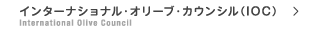 インターナショナル・オリーブ・カウンシル（IOC）　>
International Olive Council